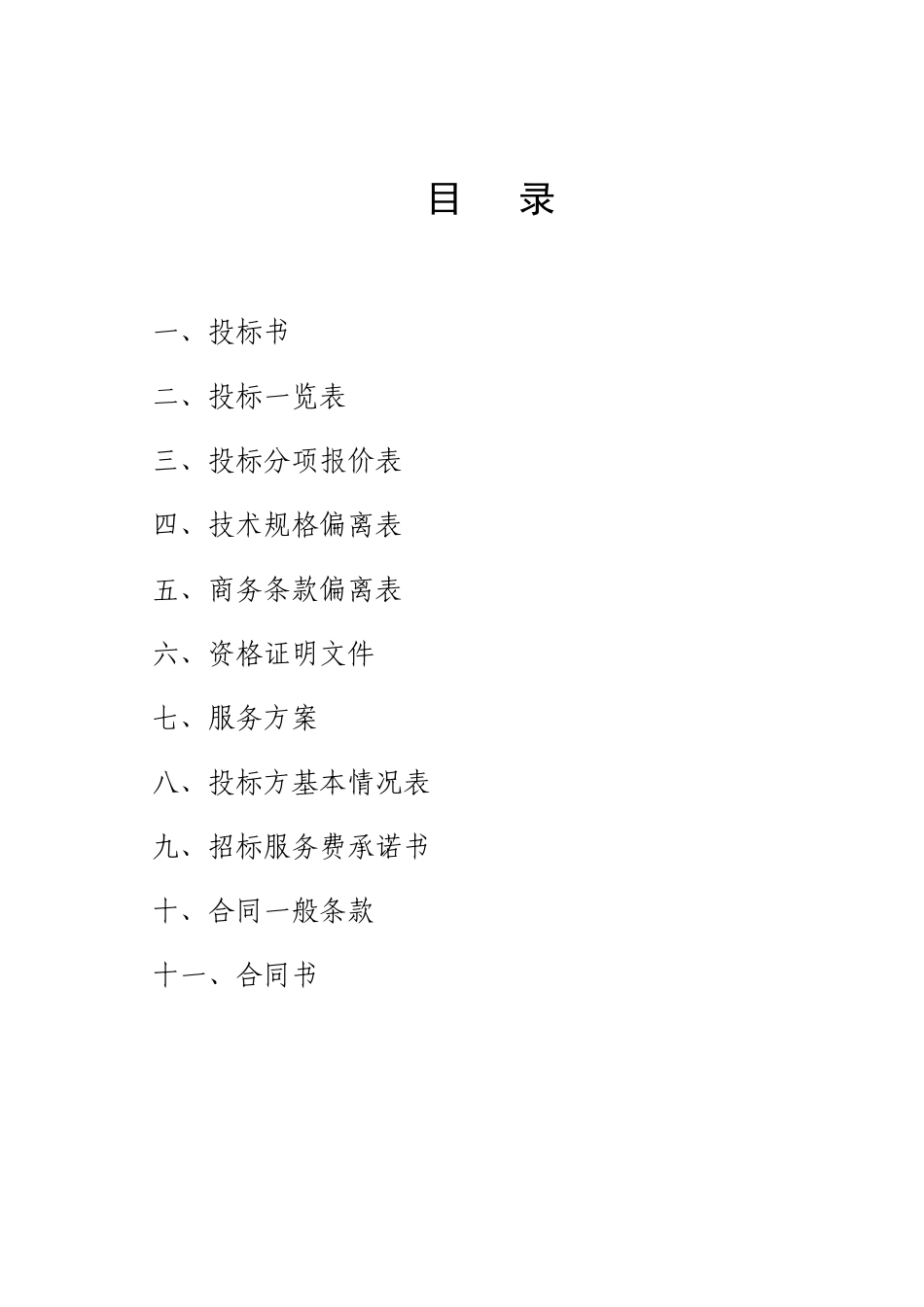 目　录

一、投标书

二、投标一览表

三、投标分项报价表

四、技术规格偏离表

五、商务条款偏离表

六、资格证明文件

七、服务方案

八、投标方基本情况表

九、招标服务费承诺书

十、合同一般条款

十一、合同书